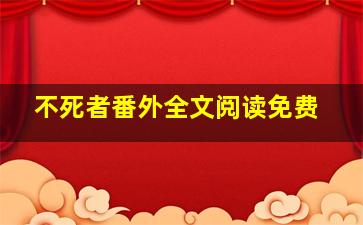 不死者番外全文阅读免费